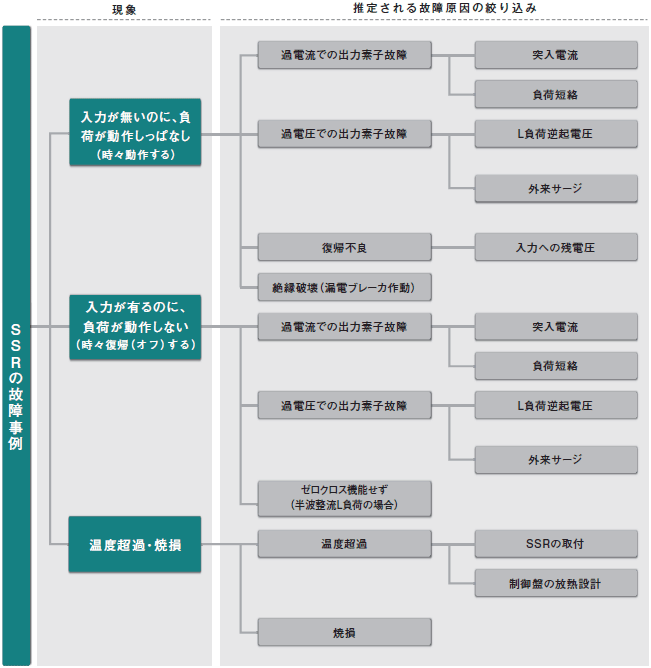 現象

推定される故障原因の絞り込み

SSRの故障事例

入力が無いのに、負荷が動作しっぱなし（時々動作する）

過電流での出力素子故障

突入電流

負荷短絡

過電圧での出力素子故障

L負荷逆起電圧

外来サージ

復帰不良

入力への残電圧

絶縁破壊（漏電ブレーカ作動）

入力が有るのに、負荷が動作しない（時々復帰（オフ）する）

過電流での出力素子故障

突入電流

負荷短絡

過電圧での出力素子故障

L負荷逆起電圧

外来サージ

ゼロクロス機能せず（半波整流L負荷の場合）

温度超過・焼損

温度超過

SSRの取付

制御盤の放熱設計

焼損